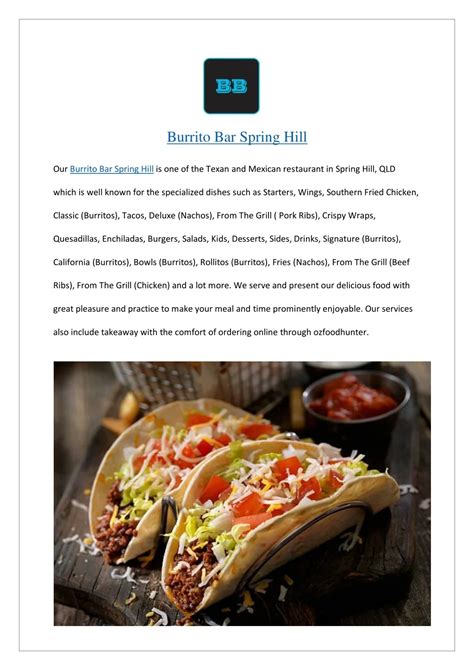 BB

Burrito Bar Spring Hill

Our Burrito Bar Spring Hill is one of the Texan and Mexican restaurant in Spring Hill, QLD which is well known for the specialized dishes such as Starters, Wings, Southern Fried Chicken, Classic (Burritos), Tacos, Deluxe (Nachos), From The Grill ( Pork Ribs), Crispy Wraps, Quesadillas, Enchiladas, Burgers, Salads, Kids, Desserts, Sides, Drinks, Signature (Burritos), California (Burritos), Bowls (Burritos), Rollitos (Burritos), Fries (Nachos), From The Grill (Beef Ribs), From The Grill (Chicken) and a lot more. We serve and present our delicious food with great pleasure and practice to make your meal and time prominently enjoyable. Our services also include takeaway with the comfort of ordering online through ozfoodhunter.